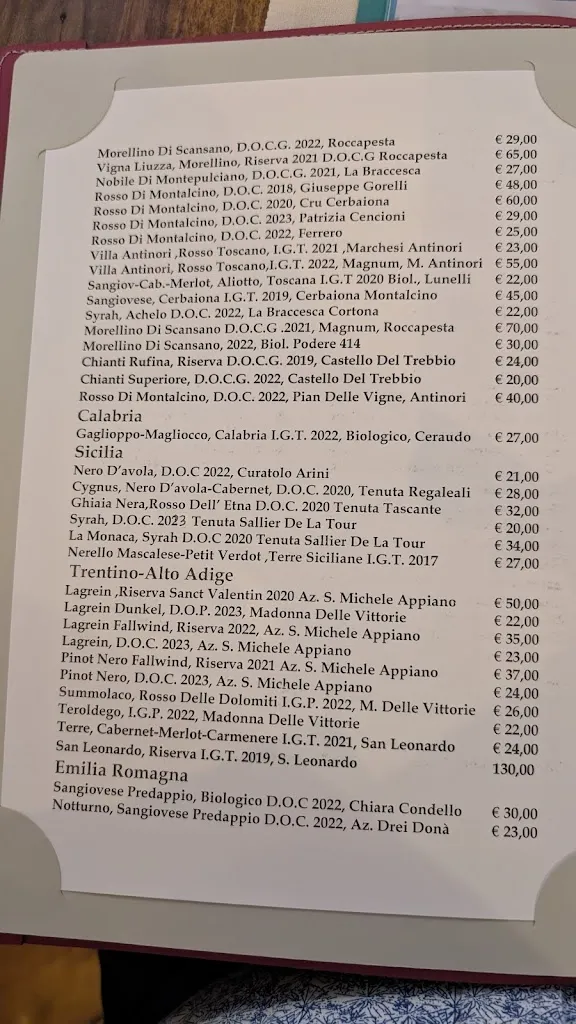 Morellino Di Scansano, D.O.C.G. 2022, Roccapesta € 29,00
Vigna Liuzza, Morellino, Riserva 2021 D.O.C.G Roccapesta € 65,00
Nobile Di Montepulciano, D.O.C.G. 2021, La Braccesca € 27,00
Rosso Di Montalcino, D.O.C. 2018, Giuseppe Gorelli € 48,00
Rosso Di Montalcino, D.O.C. 2020, Cru Cerbaiona € 60,00
Rosso Di Montalcino, D.O.C. 2023, Patrizia Cencioni € 29,00
Rosso Di Montalcino, D.O.C. 2022, Ferrero € 25,00
Villa Antinori ,Rosso Toscano, I.G.T. 2021 ,Marchesi Antinori € 23,00
Villa Antinori, Rosso Toscano,I.G.T. 2022, Magnum, M. Antinori € 55,00
Sangiov-Cab.-Merlot, Aliotto, Toscana I.G.T 2020 Biol., Lunelli € 22,00
Sangiovese, Cerbaiona I.G.T. 2019, Cerbaiona Montalcino € 45,00
Syrah, Achelo D.O.C. 2022, La Braccesca Cortona € 22,00
Morellino Di Scansano D.O.C.G .2021, Magnum, Roccapesta € 70,00
Morellino Di Scansano, 2022, Biol. Podere 414 € 30,00
Chianti Rufina, Riserva D.O.C.G. 2019, Castello Del Trebbio € 24,00
Chianti Superiore, D.O.C.G. 2022, Castello Del Trebbio € 20,00
Rosso Di Montalcino, D.O.C. 2022, Pian Delle Vigne, Antinori € 40,00

Calabria
Gaglioppo-Magliocco, Calabria I.G.T. 2022, Biologico, Ceraudo € 27,00

Sicilia
Nero D'avola, D.O.C 2022, Curatolo Arini € 21,00
Cygnus, Nero D'avola-Cabernet, D.O.C. 2020, Tenuta Regaleali € 28,00
Ghiaia Nera,Rosso Dell' Etna D.O.C. 2020 Tenuta Tascante € 32,00
Syrah, D.O.C. 2023 Tenuta Sallier De La Tour € 20,00
La Monaca, Syrah D.O.C 2020 Tenuta Sallier De La Tour € 34,00
Nerello Mascalese-Petit Verdot ,Terre Siciliane I.G.T. 2017 € 27,00

Trentino-Alto Adige
Lagrein ,Riserva Sanct Valentin 2020 Az. S. Michele Appiano € 50,00
Lagrein Dunkel, D.O.P. 2023, Madonna Delle Vittorie € 22,00
Lagrein Fallwind, Riserva 2022, Az. S. Michele Appiano € 35,00
Lagrein, D.O.C. 2023, Az. S. Michele Appiano € 23,00
Pinot Nero Fallwind, Riserva 2021 Az. S. Michele Appiano € 37,00
Pinot Nero, D.O.C. 2023, Az. S. Michele Appiano € 24,00
Summolaco, Rosso Delle Dolomiti I.G.P. 2022, M. Delle Vittorie € 26,00
Teroldego, I.G.P. 2022, Madonna Delle Vittorie € 22,00
Terre, Cabernet-Merlot-Carmenere I.G.T. 2021, San Leonardo € 24,00
San Leonardo, Riserva I.G.T. 2019, S. Leonardo 130,00

Emilia Romagna
Sangiovese Predappio, Biologico D.O.C 2022, Chiara Condello € 30,00
Notturno, Sangiovese Predappio D.O.C. 2022, Az. Drei Donà € 23,00